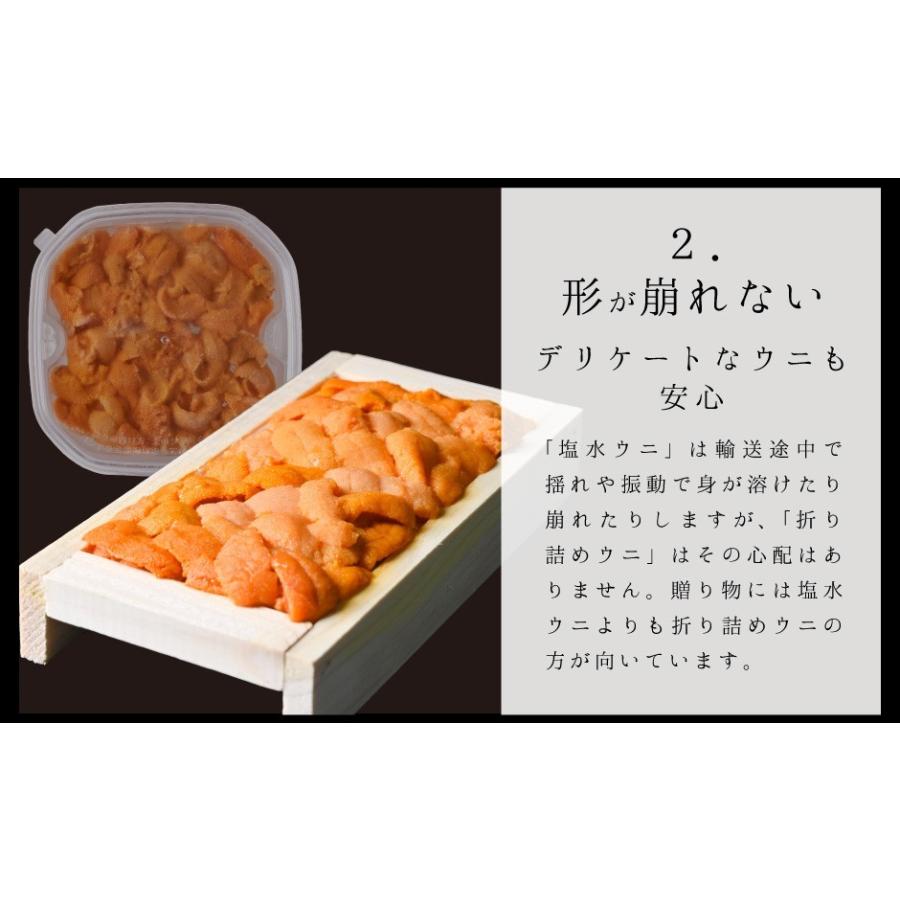 2.
形が崩れない

デリケートなウニも安心

「塩水ウニ」は輸送途中で揺れや振動で身が溶けたり崩れたりしますが、「折り詰めウニ」はその心配はありません。贈り物には塩水ウニよりも折り詰めウニの方が向いています。